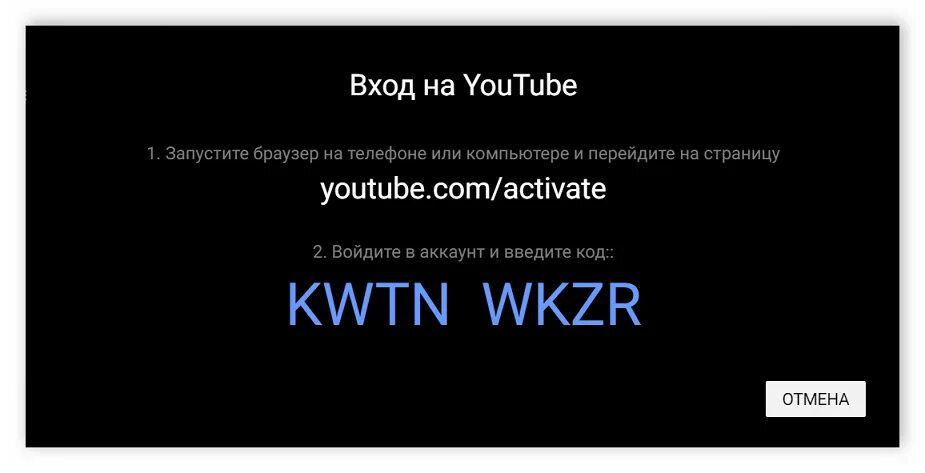 Вход на YouTube

1. Запустите браузер на телефоне или компьютере и перейдите на страницу

youtube.com/activate

2. Войдите в аккаунт и введите код::

KWTN WKZR

ОТМЕНА